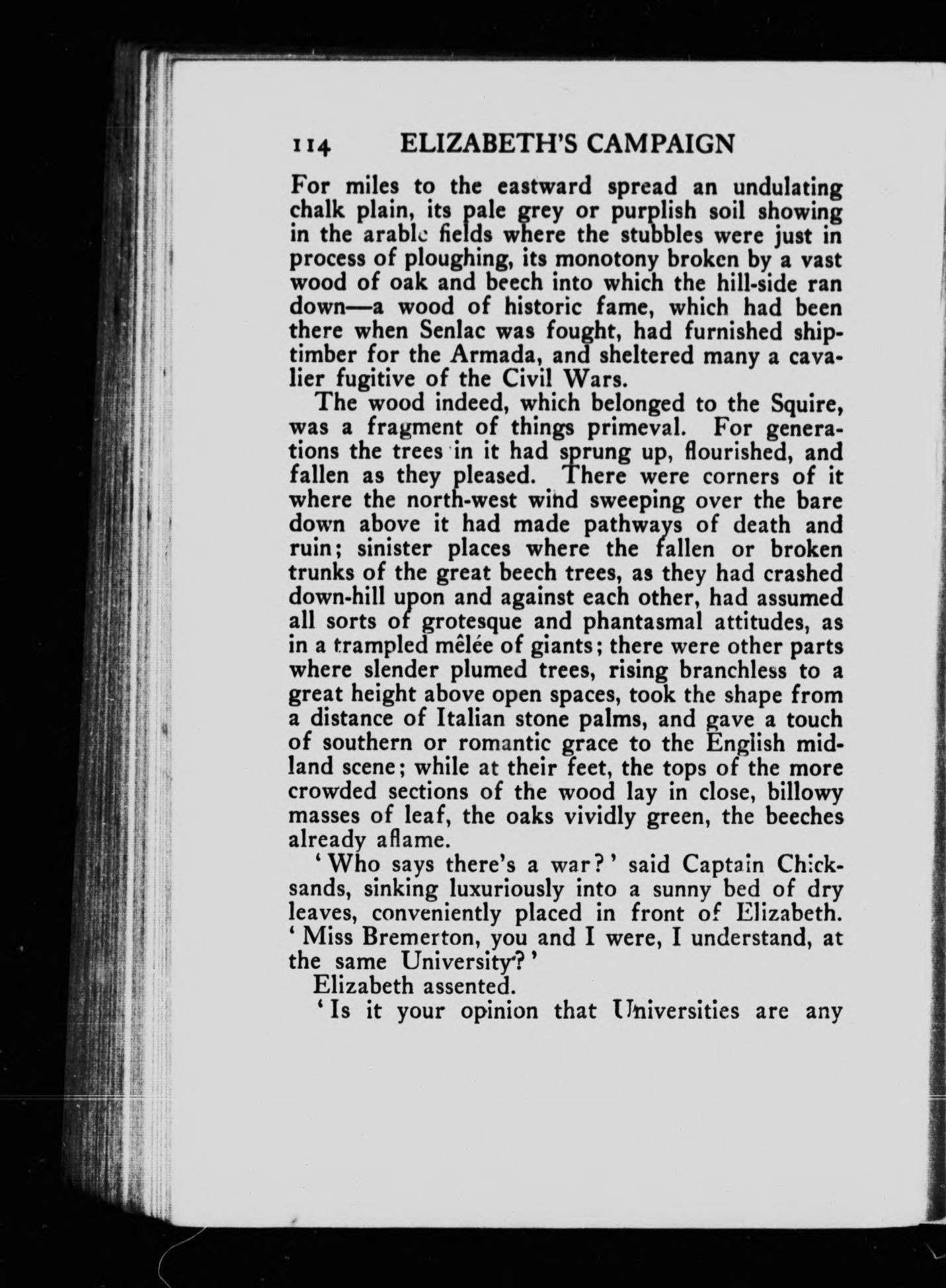 114 ELIZABETH'S CAMPAIGN

For miles to the eastward spread an undulating chalk plain, its pale grey or purplish soil showing in the arable fields where the stubbles were just in process of ploughing, its monotony broken by a vast wood of oak and beech into which the hill-side ran down—a wood of historic fame, which had been there when Senlac was fought, had furnished ship-timber for the Armada, and sheltered many a cavalier fugitive of the Civil Wars.

The wood indeed, which belonged to the Squire, was a fragment of things primeval. For generations the trees in it had sprung up, flourished, and fallen as they pleased. There were corners of it where the north-west wind sweeping over the bare down above it had made pathways of death and ruin; sinister places where the fallen or broken trunks of the great beech trees, as they had crashed down-hill upon and against each other, had assumed all sorts of grotesque and phantasmal attitudes, as in a trampled mêlée of giants; there were other parts where slender plumed trees, rising branchless to a great height above open spaces, took the shape from a distance of Italian stone palms, and gave a touch of southern or romantic grace to the English midland scene; while at their feet, the tops of the more crowded sections of the wood lay in close, billowy masses of leaf, the oaks vividly green, the beeches already aflame.

'Who says there's a war?' said Captain Chicksands, sinking luxuriously into a sunny bed of dry leaves, conveniently placed in front of Elizabeth. 'Miss Bremerton, you and I were, I understand, at the same University?'

Elizabeth assented.

'Is it your opinion that Universities are any